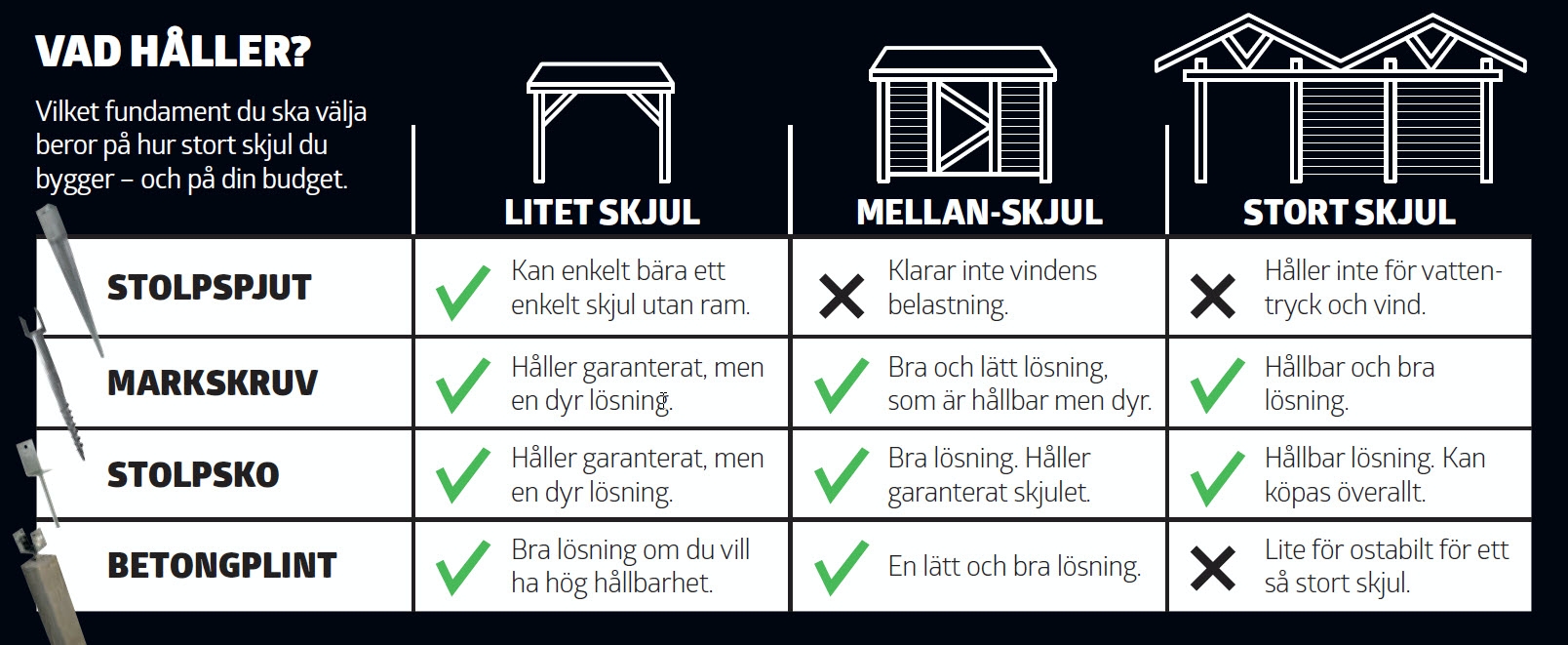 VAD HÅLLER?

Vilket fundament du ska välja beror på hur stort skjul du bygger – och på din budget.

| | LITET SKJUL | MELLAN-SKJUL | STORT SKJUL |
|---|---|---|---|
| STOLPSPJUT | ✓ Kan enkelt bära ett enkelt skjul utan ram. | ✗ Klarar inte vindens belastning. | ✗ Håller inte för vattentryck och vind. |
| MARKSKRUV | ✓ Håller garanterat, men en dyr lösning. | ✓ Bra och lätt lösning, som är hållbar men dyr. | ✓ Hållbar och bra lösning. |
| STOLPSKO | ✓ Håller garanterat, men en dyr lösning. | ✓ Bra lösning. Håller garanterat skjulet. | ✓ Hållbar lösning. Kan köpas överallt. |
| BETONGPLINT | ✓ Bra lösning om du vill ha hög hållbarhet. | ✓ En lätt och bra lösning. | ✗ Lite för ostabilt för ett så stort skjul. |